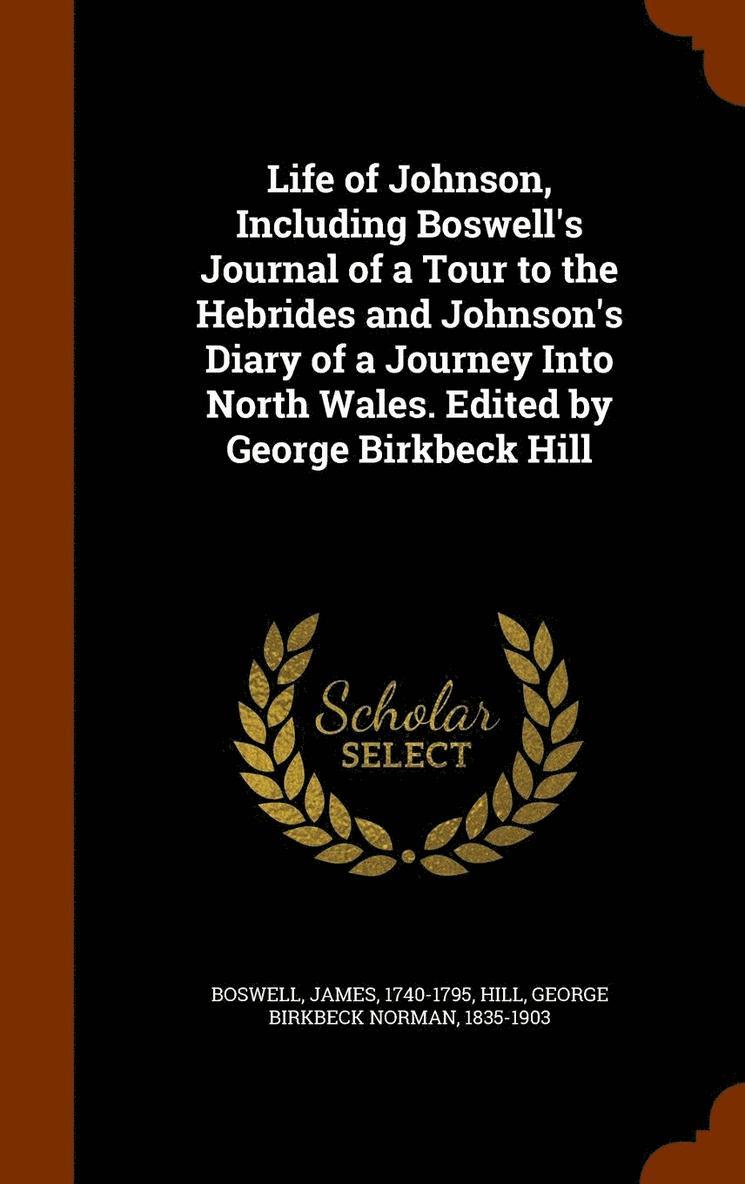 Life of Johnson, Including Boswell's Journal of a Tour to the Hebrides and Johnson's Diary of a Journey Into North Wales. Edited by George Birkbeck Hill

Scholar
SELECT

BOSWELL, JAMES, 1740-1795, HILL, GEORGE BIRKBECK NORMAN, 1835-1903